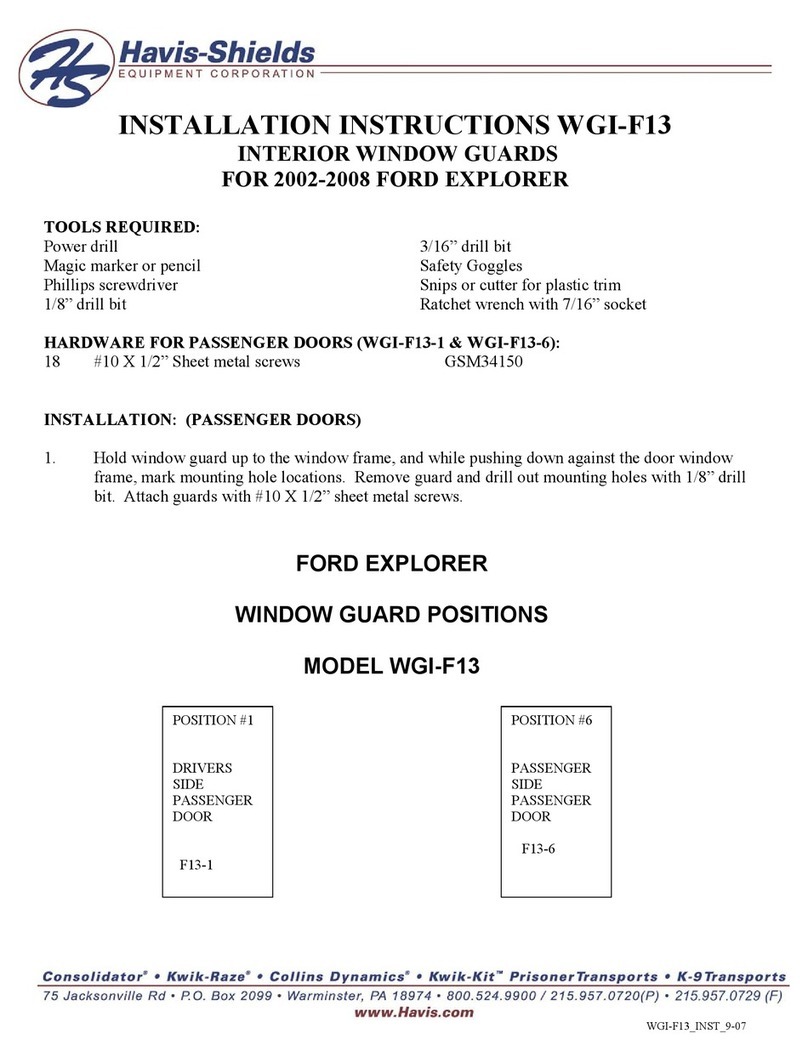 HS Havis-Shields
EQUIPMENT CORPORATION

INSTALLATION INSTRUCTIONS WGI-F13
INTERIOR WINDOW GUARDS
FOR 2002-2008 FORD EXPLORER

TOOLS REQUIRED:
Power drill
Magic marker or pencil
Phillips screwdriver
1/8” drill bit

3/16” drill bit
Safety Goggles
Snips or cutter for plastic trim
Ratchet wrench with 7/16” socket

HARDWARE FOR PASSENGER DOORS (WGI-F13-1 & WGI-F13-6):
18 #10 X 1/2” Sheet metal screws GSM34150

INSTALLATION: (PASSENGER DOORS)

1. Hold window guard up to the window frame, and while pushing down against the door window frame, mark mounting hole locations. Remove guard and drill out mounting holes with 1/8” drill bit. Attach guards with #10 X 1/2” sheet metal screws.

FORD EXPLORER

WINDOW GUARD POSITIONS

MODEL WGI-F13

POSITION #1

DRIVERS SIDE PASSENGER DOOR

F13-1

POSITION #6

PASSENGER SIDE PASSENGER DOOR

F13-6

Consolidator® • Kwik-Raze® • Collins Dynamics® • Kwik-Kit™ Prisoner Transports • K-9 Transports
75 Jacksonville Rd • P.O. Box 2099 • Warminster, PA 18974 • 800.524.9900 / 215.957.0720(P) • 215.957.0729 (F)
www.Havis.com

WGI-F13_INST_9-07